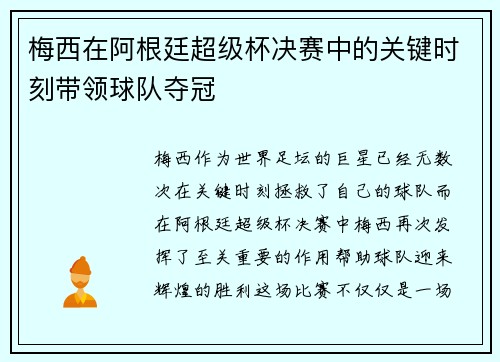 梅西在阿根廷超级杯决赛中的关键时刻带领球队夺冠

梅西作为世界足坛的巨星已经无数次在关键时刻拯救了自己的球队而在阿根廷超级杯决赛中梅西再次发挥了至关重要的作用帮助球队迎来辉煌的胜利这场比赛不仅仅是一场